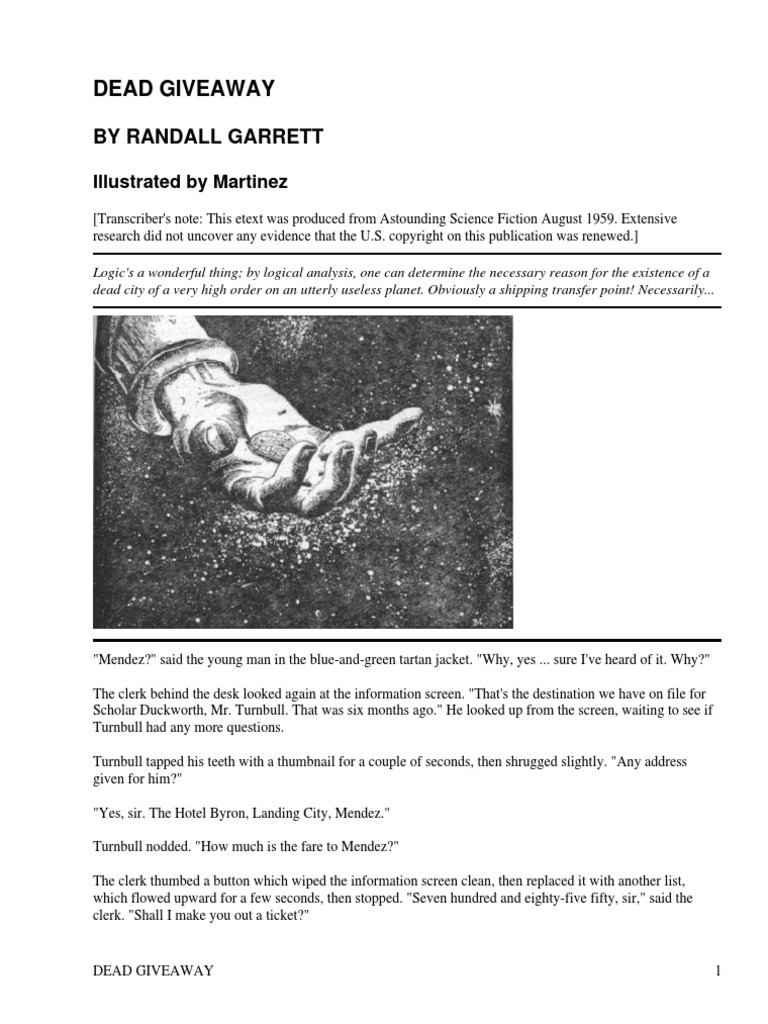 DEAD GIVEAWAY

BY RANDALL GARRETT

Illustrated by Martinez

[Transcriber's note: This etext was produced from Astounding Science Fiction August 1959. Extensive research did not uncover any evidence that the U.S. copyright on this publication was renewed.]

Logic's a wonderful thing; by logical analysis, one can determine the necessary reason for the existence of a dead city of a very high order on an utterly useless planet. Obviously a shipping transfer point! Necessarily...

"Mendez?" said the young man in the blue-and-green tartan jacket. "Why, yes ... sure I've heard of it. Why?"

The clerk behind the desk looked again at the information screen. "That's the destination we have on file for Scholar Duckworth, Mr. Turnbull. That was six months ago." He looked up from the screen, waiting to see if Turnbull had any more questions.

Turnbull tapped his teeth with a thumbnail for a couple of seconds, then shrugged slightly. "Any address given for him?"

"Yes, sir. The Hotel Byron, Landing City, Mendez."

Turnbull nodded. "How much is the fare to Mendez?"

The clerk thumbed a button which wiped the information screen clean, then replaced it with another list, which flowed upward for a few seconds, then stopped. "Seven hundred and eighty-five fifty, sir," said the clerk. "Shall I make you out a ticket?"

DEAD GIVEAWAY

1